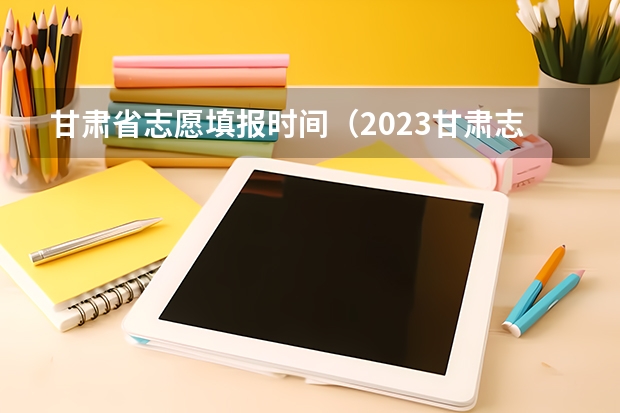 甘肃省志愿填报时间（2023甘肃志